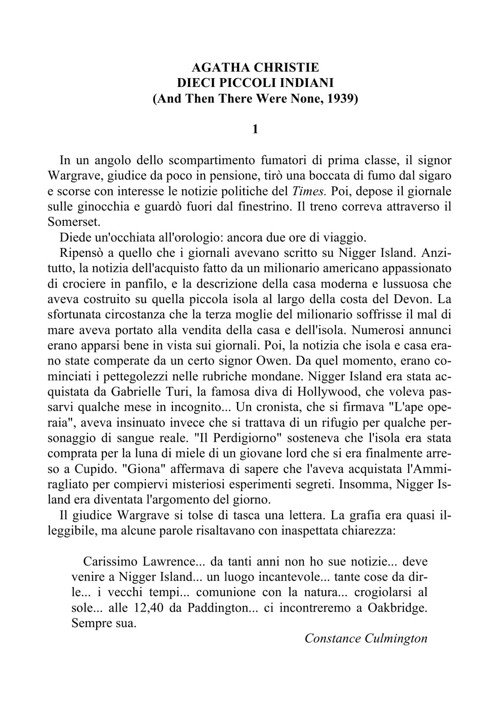 AGATHA CHRISTIE
DIECI PICCOLI INDIANI
(And Then There Were None, 1939)

1

In un angolo dello scompartimento fumatori di prima classe, il signor Wargrave, giudice da poco in pensione, tirò una boccata di fumo dal sigaro e scorse con interesse le notizie politiche del Times. Poi, depose il giornale sulle ginocchia e guardò fuori dal finestrino. Il treno correva attraverso il Somerset.

Diede un'occhiata all'orologio: ancora due ore di viaggio.

Ripensò a quello che i giornali avevano scritto su Nigger Island. Anzitutto, la notizia dell'acquisto fatto da un milionario americano appassionato di crociere in panfilo, e la descrizione della casa moderna e lussuosa che aveva costruito su quella piccola isola al largo della costa del Devon. La sfortunata circostanza che la terza moglie del milionario soffrisse il mal di mare aveva portato alla vendita della casa e dell'isola. Numerosi annunci erano apparsi bene in vista sui giornali. Poi, la notizia che isola e casa erano state comperate da un certo signor Owen. Da quel momento, erano cominciati i pettegolezzi nelle rubriche mondane. Nigger Island era stata acquistata da Gabrielle Turi, la famosa diva di Hollywood, che voleva passarvi qualche mese in incognito... Un cronista, che si firmava "L'ape operaia", aveva insinuato invece che si trattava di un rifugio per qualche personaggio di sangue reale. "Il Perdigiorno" sosteneva che l'isola era stata comprata per la luna di miele di un giovane lord che si era finalmente arreso a Cupido. "Giona" affermava di sapere che l'aveva acquistata l'Ammiragliato per compiervi misteriosi esperimenti segreti. Insomma, Nigger Island era diventata l'argomento del giorno.

Il giudice Wargrave si tolse di tasca una lettera. La grafia era quasi illeggibile, ma alcune parole risaltavano con inaspettata chiarezza:

Carissimo Lawrence... da tanti anni non ho sue notizie... deve venire a Nigger Island... un luogo incantevole... tante cose da dirle... i vecchi tempi... comunione con la natura... crogiolarsi al sole... alle 12,40 da Paddington... ci incontreremo a Oakbridge. Sempre sua.

Constance Culmington